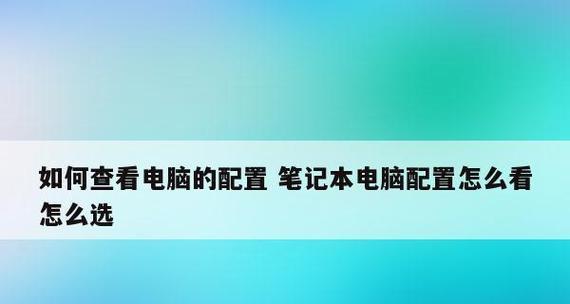 如何查看电脑的配置 笔记本电脑配置怎么看怎么选